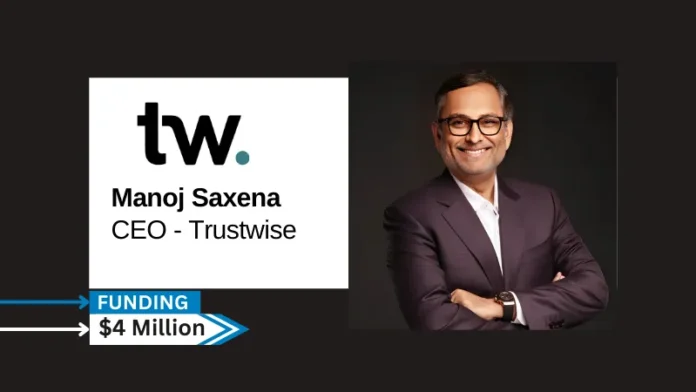 tw.

Manoj Saxena
CEO - Trustwise

FUNDING
$4 Million